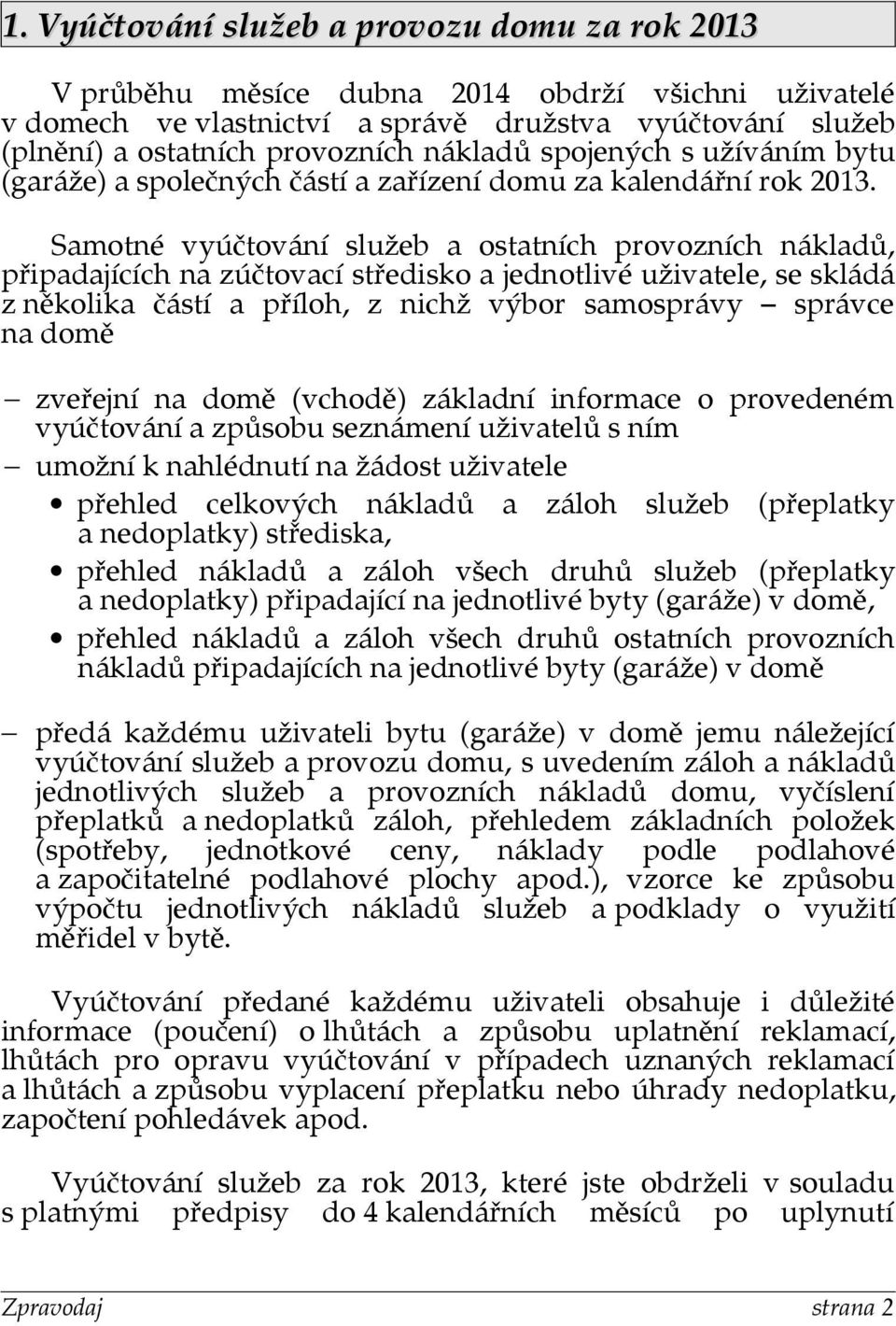 1. Vyúčtování služeb a provozu domu za rok 2013

V průběhu měsíce dubna 2014 obdrží všichni uživatelé v domech ve vlastnictví a správě družstva vyúčtování služeb (plnění) a ostatních provozních nákladů spojených s užíváním bytu (garáže) a společných částí a zařízení domu za kalendářní rok 2013.

Samotné vyúčtování služeb a ostatních provozních nákladů, připadajících na zúčtovací středisko a jednotlivé uživatele, se skládá z několika částí a příloh, z nichž výbor samosprávy – správce na domě

– zveřejní na domě (vchodě) základní informace o provedeném vyúčtování a způsobu seznámení uživatelů s ním
– umožní k nahlédnutí na žádost uživatele
• přehled celkových nákladů a záloh služeb (přeplatky a nedoplatky) střediska,
• přehled nákladů a záloh všech druhů služeb (přeplatky a nedoplatky) připadající na jednotlivé byty (garáže) v domě,
• přehled nákladů a záloh všech druhů ostatních provozních nákladů připadajících na jednotlivé byty (garáže) v domě

– předá každému uživateli bytu (garáže) v domě jemu náležející vyúčtování služeb a provozu domu, s uvedením záloh a nákladů jednotlivých služeb a provozních nákladů domu, vyčíslení přeplatků a nedoplatků záloh, přehledem základních položek (spotřeby, jednotkové ceny, náklady podle podlahové a započitatelné podlahové plochy apod.), vzorce ke způsobu výpočtu jednotlivých nákladů služeb a podklady o využití měřidel v bytě.

Vyúčtování předané každému uživateli obsahuje i důležité informace (poučení) o lhůtách a způsobu uplatnění reklamací, lhůtách pro opravu vyúčtování v případech uznaných reklamací a lhůtách a způsobu vyplacení přeplatku nebo úhrady nedoplatku, započtení pohledávek apod.

Vyúčtování služeb za rok 2013, které jste obdrželi v souladu s platnými předpisy do 4 kalendářních měsíců po uplynutí

Zpravodaj strana 2